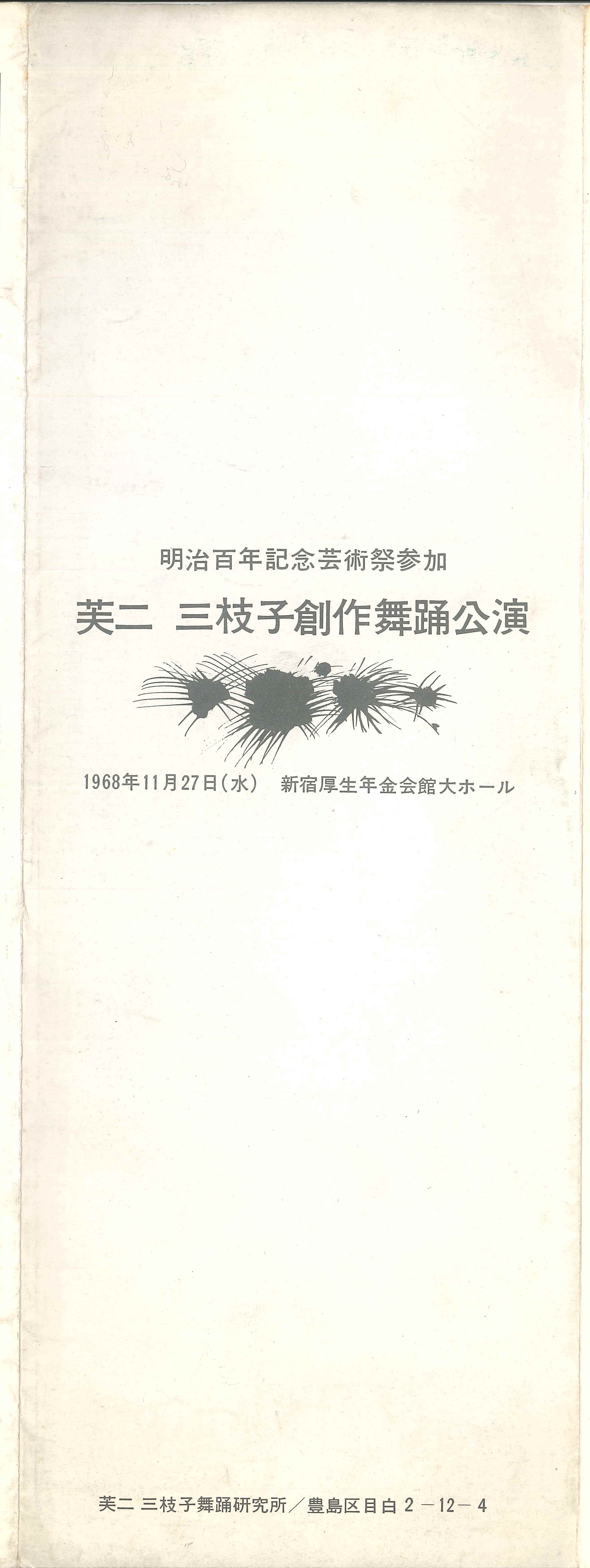 明治百年記念芸術祭参加

芙二 三枝子創作舞踊公演

1968年11月27日(水) 新宿厚生年金会館大ホール

芙二 三枝子舞踊研究所／豊島区目白2－12－4